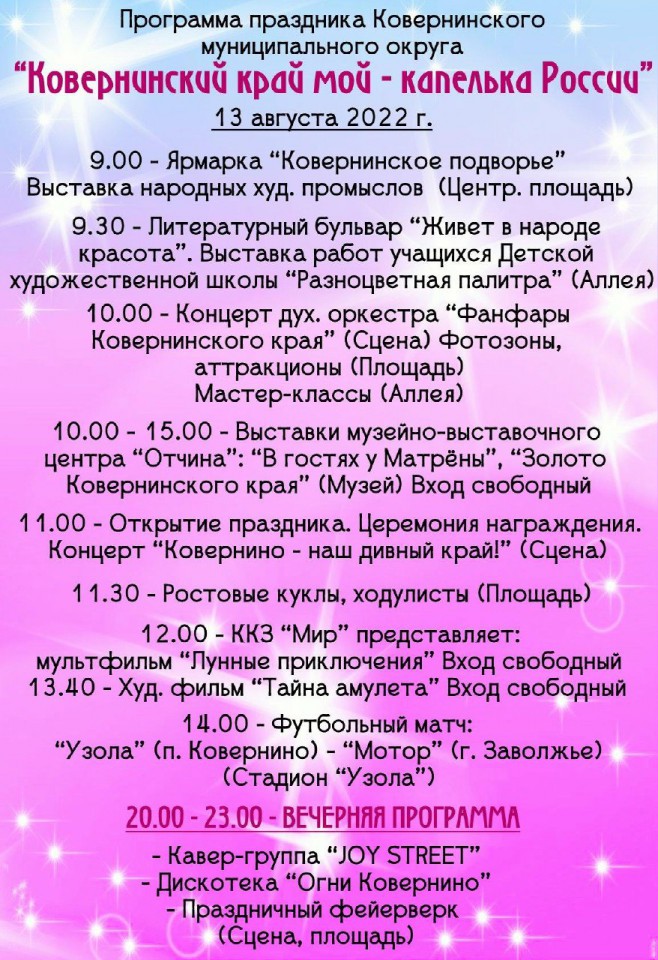 Программа праздника Ковернинского муниципального округа
“Ковернинский край мой - капелька России”
13 августа 2022 г.

9.00 - Ярмарка “Ковернинское подворье”
Выставка народных худ. промыслов (Центр. площадь)

9.30 - Литературный бульвар “Живет в народе красота”. Выставка работ учащихся Детской художественной школы “Разноцветная палитра” (Аллея)

10.00 - Концерт дух. оркестра “Фанфары Ковернинского края” (Сцена) Фотозоны, аттракционы (Площадь)
Мастер-классы (Аллея)

10.00 - 15.00 - Выставки музейно-выставочного центра “Отчина”: “В гостях у Матрёны”, “Золото Ковернинского края” (Музей) Вход свободный

11.00 - Открытие праздника. Церемония награждения. Концерт “Ковернино - наш дивный край!” (Сцена)

11.30 - Ростовые куклы, ходулисты (Площадь)

12.00 - ККЗ “Мир” представляет:
мультфильм “Лунные приключения” Вход свободный
13.40 - Худ. фильм “Тайна амулета” Вход свободный

14.00 - Футбольный матч:
“Узола” (п. Ковернино) - “Мотор” (г. Заволжье)
(Стадион “Узола”)

20.00 - 23.00 - ВЕЧЕРНЯЯ ПРОГРАММА

- Кавер-группа “JOY STREET”
- Дискотека “Огни Ковернино”
- Праздничный фейерверк
(Сцена, площадь)